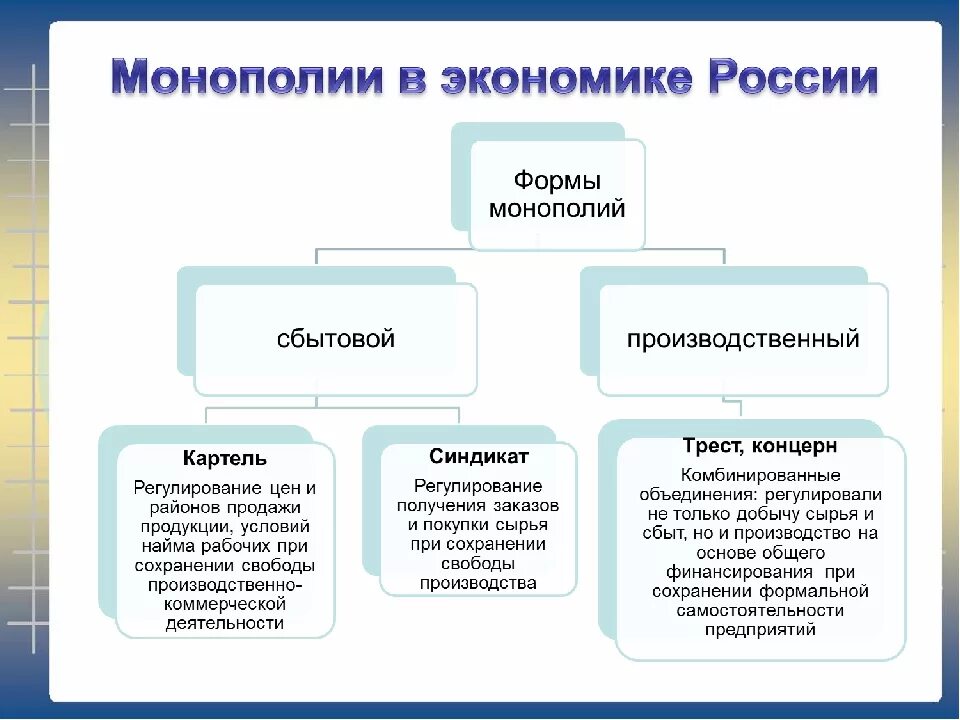 Монополии в экономике России

Формы монополий

сбытовой

производственный

Картель

Регулирование цен и районов продажи продукции, условий найма рабочих при сохранении свободы производственно-коммерческой деятельности

Синдикат

Регулирование получения заказов и покупки сырья при сохранении свободы производства

Трест, концерн

Комбинированные объединения: регулировали не только добычу сырья и сбыт, но и производство на основе общего финансирования при сохранении формальной самостоятельности предприятий